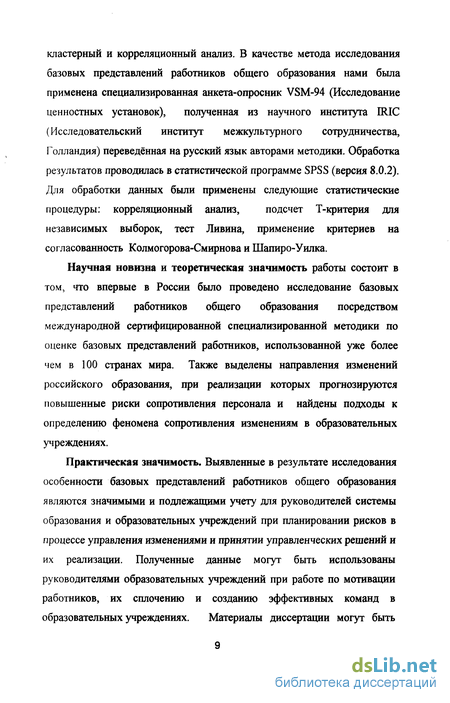 кластерный и корреляционный анализ. В качестве метода исследования базовых представлений работников общего образования нами была применена специализированная анкета-опросник VSM-94 (Исследование ценностных установок), полученная из научного института IRIC (Исследовательский институт межкультурного сотрудничества, Голландия) переведённая на русский язык авторами методики. Обработка результатов проводилась в статистической программе SPSS (версия 8.0.2). Для обработки данных были применены следующие статистические процедуры: корреляционный анализ, подсчет Т-критерия для независимых выборок, тест Ливина, применение критериев на согласованность Колмогорова-Смирнова и Шапиро-Уилка.

Научная новизна и теоретическая значимость работы состоит в том, что впервые в России было проведено исследование базовых представлений работников общего образования посредством международной сертифицированной специализированной методики по оценке базовых представлений работников, использованной уже более чем в 100 странах мира. Также выделены направления изменений российского образования, при реализации которых прогнозируются повышенные риски сопротивления персонала и найдены подходы к определению феномена сопротивления изменениям в образовательных учреждениях.

Практическая значимость. Выявленные в результате исследования особенности базовых представлений работников общего образования являются значимыми и подлежащими учету для руководителей системы образования и образовательных учреждений при планировании рисков в процессе управления изменениями и принятии управленческих решений и их реализации. Полученные данные могут быть использованы руководителями образовательных учреждений при работе по мотивации работников, их сплочению и созданию эффективных команд в образовательных учреждениях. Материалы диссертации могут быть

9

dsLib.net
библиотека диссертаций